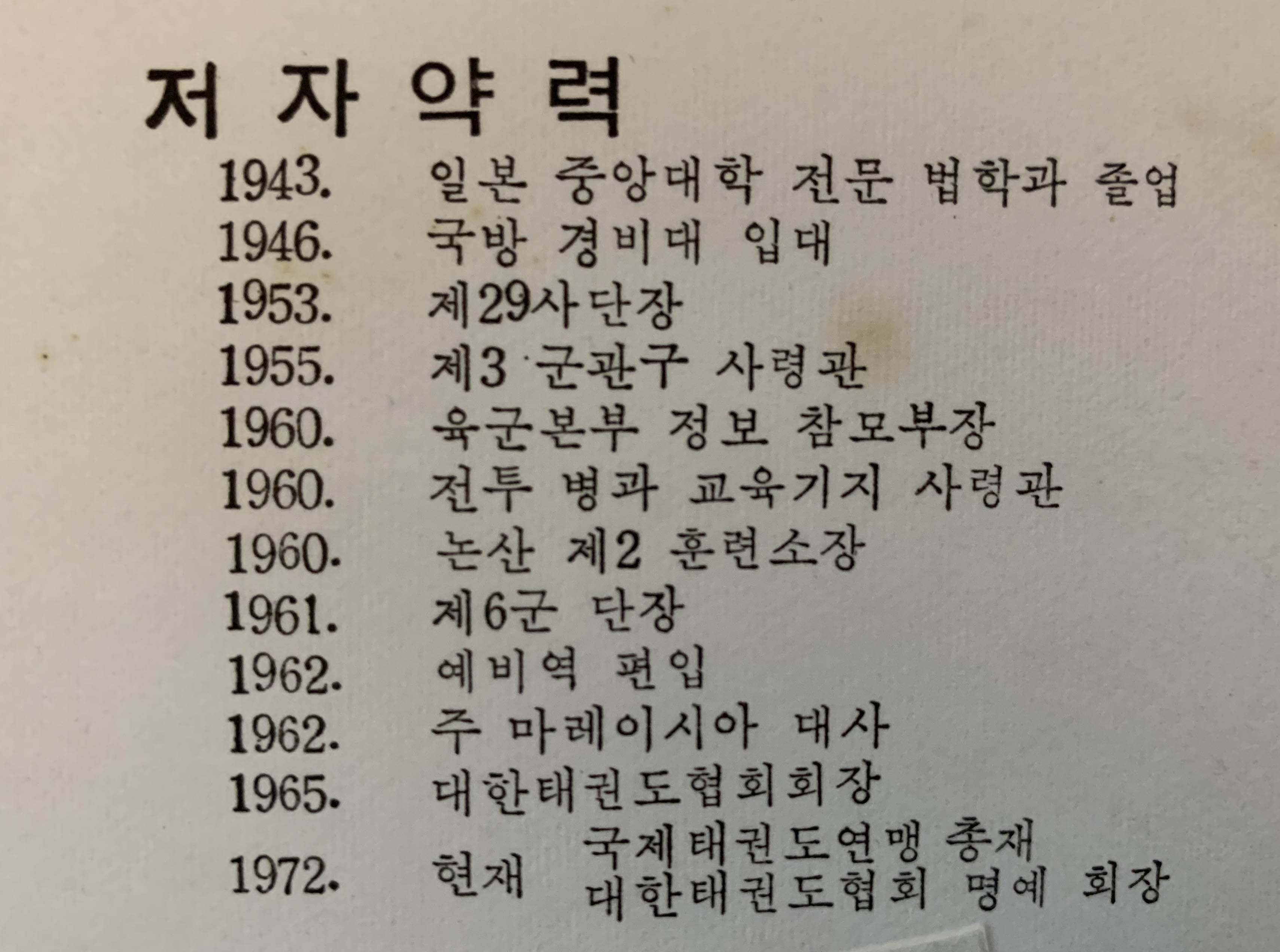 저 자 약 력

1943. 일본 중앙대학 전문 법학과 졸업
1946. 국방 경비대 입대
1953. 제29사단장
1955. 제3 군관구 사령관
1960. 육군본부 정보 참모부장
1960. 전투 병과 교육기지 사령관
1960. 논산 제2 훈련소장
1961. 제6군 단장
1962. 예비역 편입
1962. 주 마레이시아 대사
1965. 대한태권도협회회장
1972. 현재 국제태권도연맹 총재
대한태권도협회 명예 회장